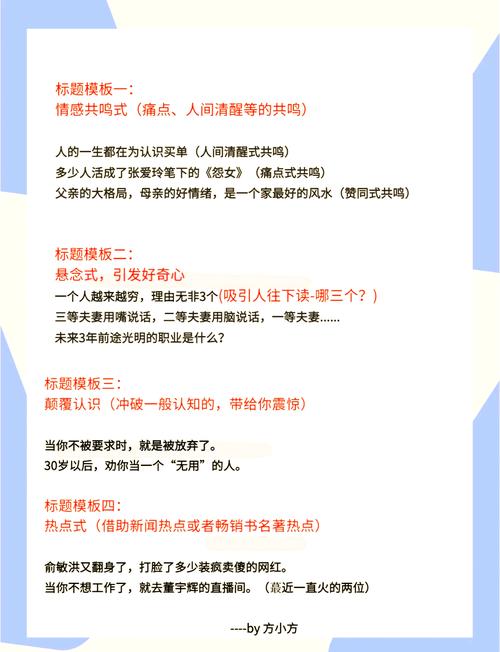 标题模板一：
情感共鸣式（痛点、人间清醒等的共鸣）

人的一生都在为认识买单（人间清醒式共鸣）
多少人活成了张爱玲笔下的《怨女》（痛点式共鸣）
父亲的大格局，母亲的好情绪，是一个家最好的风水（赞同式共鸣）

标题模板二：
悬念式，引发好奇心
一个人越来越穷，理由无非3个(吸引人往下读-哪三个？)
三等夫妻用嘴说话，二等夫妻用脑说话，一等夫妻......
未来3年前途光明的职业是什么？

标题模板三：
颠覆认识（冲破一般认知的，带给你震惊）

当你不被要求时，就是被放弃了。
30岁以后，劝你当一个“无用”的人。

标题模板四：
热点式（借助新闻热点或者畅销书名著热点）

俞敏洪又翻身了，打脸了多少装疯卖傻的网红。
当你不想工作了，就去董宇辉的直播间。（最近一直火的两位）

----by 方小方